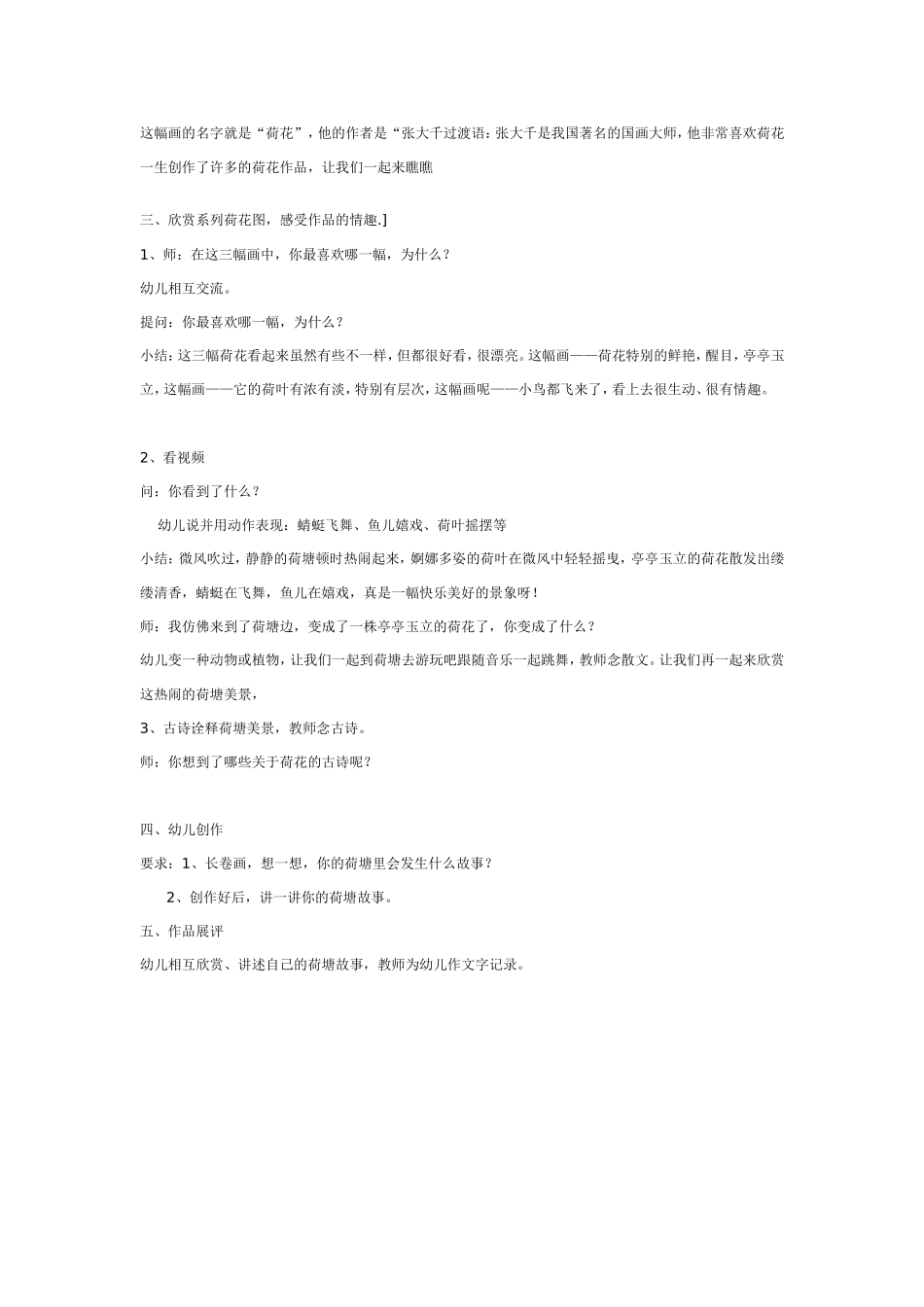 这幅画的名字就是“荷花”，他的作者是“张大千过渡语：张大千是我国著名的国画大师，他非常喜欢荷花一生创作了许多的荷花作品，让我们一起来瞧瞧

三、欣赏系列荷花图，感受作品的情趣.]

1、师：在这三幅画中，你最喜欢哪一幅，为什么？

幼儿相互交流。

提问：你最喜欢哪一幅，为什么？

小结：这三幅荷花看起来虽然有些不一样，但都很好看，很漂亮。这幅画——荷花特别的鲜艳，醒目，亭亭玉立，这幅画——它的荷叶有浓有淡，特别有层次，这幅画呢——小鸟都飞来了，看上去很生动、很有情趣。

2、看视频

问：你看到了什么？

幼儿说并用动作表现：蜻蜓飞舞、鱼儿嬉戏、荷叶摇摆等

小结：微风吹过，静静的荷塘顿时热闹起来，婀娜多姿的荷叶在微风中轻轻摇曳，亭亭玉立的荷花散发出缕缕清香，蜻蜓在飞舞，鱼儿在嬉戏，真是一幅快乐美好的景象呀！

师：我仿佛来到了荷塘边，变成了一株亭亭玉立的荷花了，你变成了什么？

幼儿变一种动物或植物，让我们一起到荷塘去游玩吧跟随音乐一起跳舞，教师念散文。让我们再一起来欣赏这热闹的荷塘美景，

3、古诗诠释荷塘美景，教师念古诗。

师：你想到了哪些关于荷花的古诗呢？

四、幼儿创作

要求：1、长卷画，想一想，你的荷塘里会发生什么故事？

2、创作好后，讲一讲你的荷塘故事。

五、作品展评

幼儿相互欣赏、讲述自己的荷塘故事，教师为幼儿作文字记录。